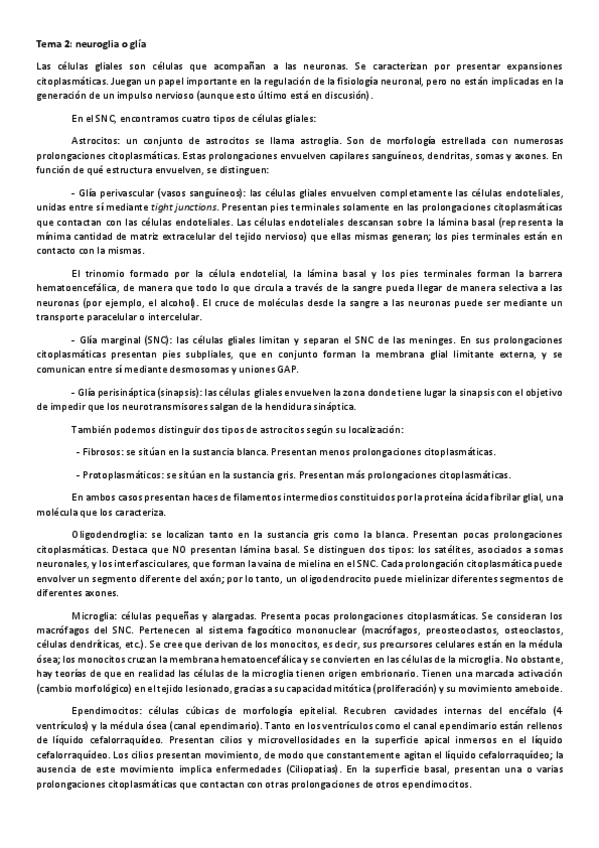 Tema 2: neuroglia o glía

Las células gliales son células que acompañan a las neuronas. Se caracterizan por presentar expansiones citoplasmáticas. Juegan un papel importante en la regulación de la fisiología neuronal, pero no están implicadas en la generación de un impulso nervioso (aunque esto último está en discusión).

En el SNC, encontramos cuatro tipos de células gliales:

Astrocitos: un conjunto de astrocitos se llama astroglia. Son de morfología estrellada con numerosas prolongaciones citoplasmáticas. Estas prolongaciones envuelven capilares sanguíneos, dendritas, somas y axones. En función de qué estructura envuelven, se distinguen:

- Glía perivascular (vasos sanguíneos): las células gliales envuelven completamente las células endoteliales, unidas entre sí mediante tight junctions. Presentan pies terminales solamente en las prolongaciones citoplasmáticas que contactan con las células endoteliales. Las células endoteliales descansan sobre la lámina basal (representa la mínima cantidad de matriz extracelular del tejido nervioso) que ellas mismas generan; los pies terminales están en contacto con la mismas.

El trinomio formado por la célula endotelial, la lámina basal y los pies terminales forman la barrera hematoencefálica, de manera que todo lo que circula a través de la sangre pueda llegar de manera selectiva a las neuronas (por ejemplo, el alcohol). El cruce de moléculas desde la sangre a las neuronas puede ser mediante un transporte paracelular o intercelular.

- Glía marginal (SNC): las células gliales limitan y separan el SNC de las meninges. En sus prolongaciones citoplasmáticas presentan pies subpliales, que en conjunto forman la membrana glial limitante externa, y se comunican entre sí mediante desmosomas y uniones GAP.

- Glía perisináptica (sinapsis): las células gliales envuelven la zona donde tiene lugar la sinapsis con el objetivo de impedir que los neurotransmisores salgan de la hendidura sináptica.

También podemos distinguir dos tipos de astrocitos según su localización:

- Fibrosos: se sitúan en la sustancia blanca. Presentan menos prolongaciones citoplasmáticas.

- Protoplasmáticos: se sitúan en la sustancia gris. Presentan más prolongaciones citoplasmáticas.

En ambos casos presentan haces de filamentos intermedios constituidos por la proteína ácida fibrilar glial, una molécula que los caracteriza.

Oligodendroglia: se localizan tanto en la sustancia gris como la blanca. Presentan pocas prolongaciones citoplasmáticas. Destaca que NO presentan lámina basal. Se distinguen dos tipos: los satélites, asociados a somas neuronales, y los interfasciculares, que forman la vaina de mielina en el SNC. Cada prolongación citoplasmática puede envolver un segmento diferente del axón; por lo tanto, un oligodendrocito puede mielinizar diferentes segmentos de diferentes axones.

Microglia: células pequeñas y alargadas. Presenta pocas prolongaciones citoplasmáticas. Se consideran los macrófagos del SNC. Pertenecen al sistema fagocítico mononuclear (macrófagos, preosteoclastos, osteoclastos, células dendríticas, etc.). Se cree que derivan de los monocitos, es decir, sus precursores celulares están en la médula ósea; los monocitos cruzan la membrana hematoencefálica y se convierten en las células de la microglia. No obstante, hay teorías de que en realidad las células de la microglia tienen origen embrionario. Tienen una marcada activación (cambio morfológico) en el tejido lesionado, gracias a su capacidad mitótica (proliferación) y su movimiento ameboide.

Ependimocitos: células cúbicas de morfología epitelial. Recubren cavidades internas del encéfalo (4 ventrículos) y la médula ósea (canal ependimario). Tanto en los ventrículos como el canal ependimario están rellenos de líquido cefalorraquídeo. Presentan cilios y microvellosidades en la superficie apical inmersos en el líquido cefalorraquídeo. Los cilios presentan movimiento, de modo que constantemente agitan el líquido cefalorraquídeo; la ausencia de este movimiento implica enfermedades (Ciliopatías). En la superficie basal, presentan una o varias prolongaciones citoplasmáticas que contactan con otras prolongaciones de otros ependimocitos.